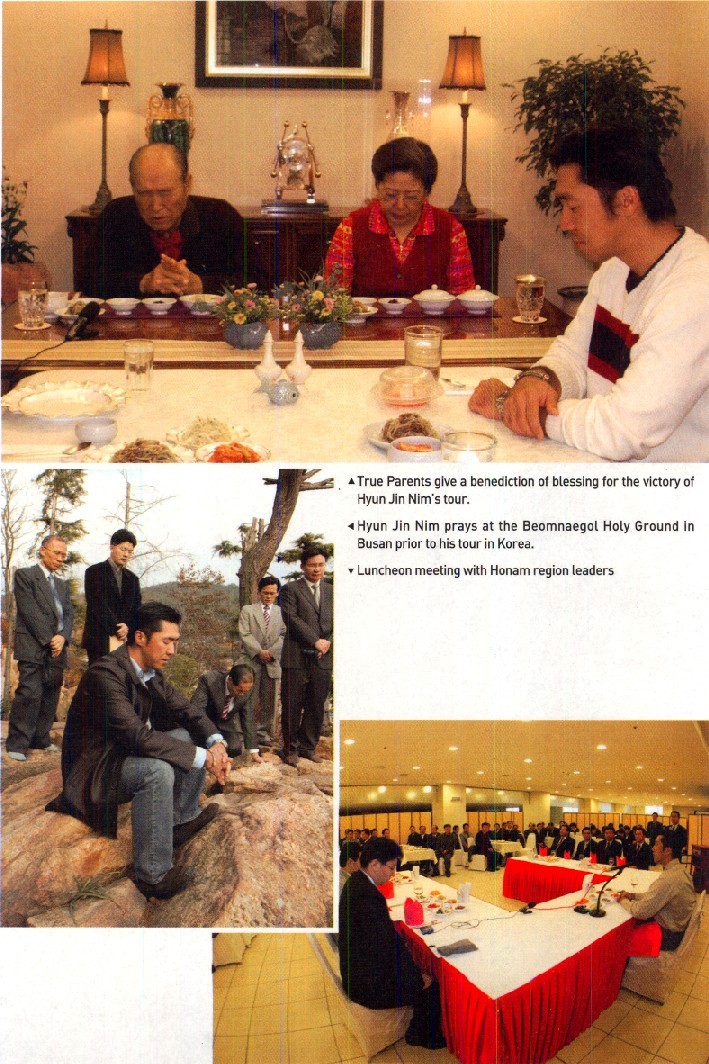 ▲ True Parents give a benediction of blessing for the victory of Hyun Jin Nim's tour.

◄ Hyun Jin Nim prays at the Beomnaegol Holy Ground in Busan prior to his tour in Korea.

▼ Luncheon meeting with Honam region leaders